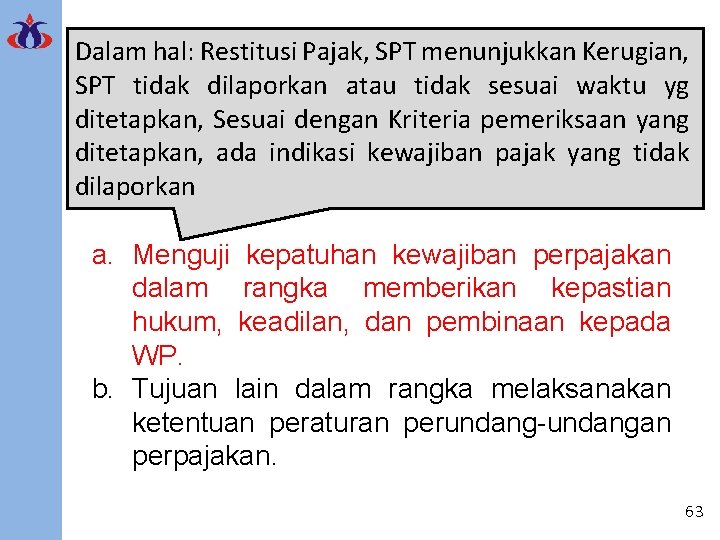 Dalam hal: Restitusi Pajak, SPT menunjukkan Kerugian, SPT tidak dilaporkan atau tidak sesuai waktu yg ditetapkan, Sesuai dengan Kriteria pemeriksaan yang ditetapkan, ada indikasi kewajiban pajak yang tidak dilaporkan

a. Menguji kepatuhan kewajiban perpajakan dalam rangka memberikan kepastian hukum, keadilan, dan pembinaan kepada WP.

b. Tujuan lain dalam rangka melaksanakan ketentuan peraturan perundang-undangan perpajakan.

63